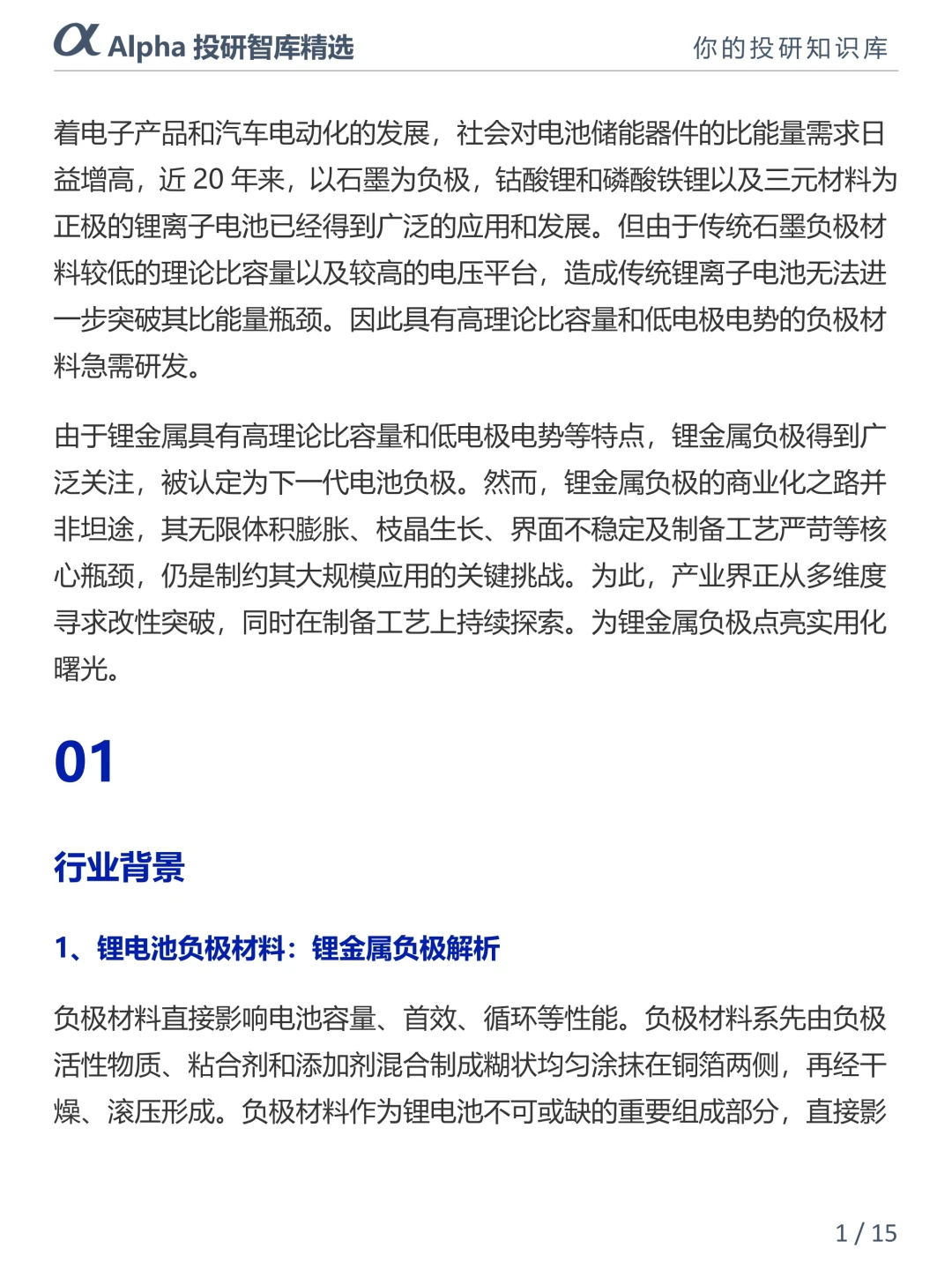 α Alpha 投研智库精选

你的投研知识库

着电子产品和汽车电动化的发展，社会对电池储能器件的比能量需求日益增高，近 20 年来，以石墨为负极，钴酸锂和磷酸铁锂以及三元材料为正极的锂离子电池已经得到广泛的应用和发展。但由于传统石墨负极材料较低的理论比容量以及较高的电压平台，造成传统锂离子电池无法进一步突破其比能量瓶颈。因此具有高理论比容量和低电极电势的负极材料急需研发。

由于锂金属具有高理论比容量和低电极电势等特点，锂金属负极得到广泛关注，被认定为下一代电池负极。然而，锂金属负极的商业化之路并非坦途，其无限体积膨胀、枝晶生长、界面不稳定及制备工艺严苛等核心瓶颈，仍是制约其大规模应用的关键挑战。为此，产业界正从多维度寻求改性突破，同时在制备工艺上持续探索。为锂金属负极点亮实用化曙光。

01

行业背景

1、锂电池负极材料：锂金属负极解析

负极材料直接影响电池容量、首效、循环等性能。负极材料系先由负极活性物质、粘合剂和添加剂混合制成糊状均匀涂抹在铜箔两侧，再经干燥、滚压形成。负极材料作为锂电池不可或缺的重要组成部分，直接影

1 / 15